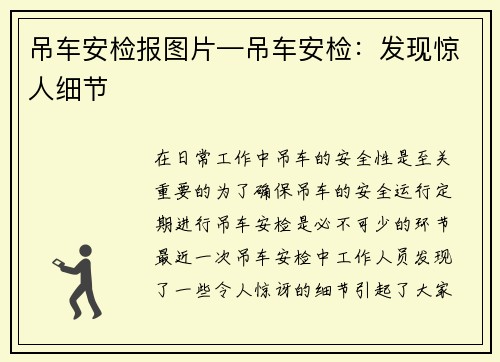 吊车安检报图片—吊车安检：发现惊人细节

在日常工作中吊车的安全性是至关重要的为了确保吊车的安全运行定期进行吊车安检是必不可少的环节最近一次吊车安检中工作人员发现了一些令人惊讶的细节引起了大家